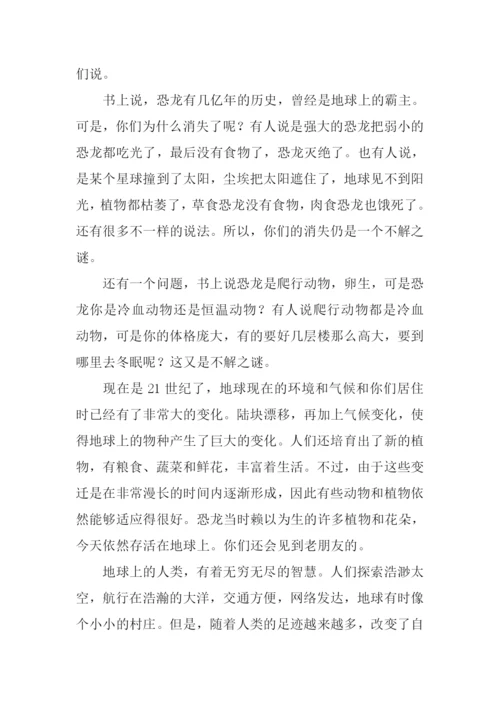 们说。

书上说，恐龙有几亿年的历史，曾经是地球上的霸主。可是，你们为什么消失了呢？有人说是强大的恐龙把弱小的恐龙都吃光了，最后没有食物了，恐龙灭绝了。也有人说，是某个星球撞到了太阳，尘埃把太阳遮住了，地球见不到阳光，植物都枯萎了，草食恐龙没有食物，肉食恐龙也饿死了。还有很多不一样的说法。所以，你们的消失仍是一个不解之谜。

还有一个问题，书上说恐龙是爬行动物，卵生，可是恐龙你是冷血动物还是恒温动物？有人说爬行动物都是冷血动物，可是你的体格庞大，有的要好几层楼那么高大，要到哪里去冬眠呢？这又是不解之谜。

现在是 21 世纪了，地球现在的环境和气候和你们居住时已经有了非常大的变化。陆块漂移，再加上气候变化，使得地球上的物种产生了巨大的变化。人们还培育出了新的植物，有粮食、蔬菜和鲜花，丰富着生活。不过，由于这些变迁是在非常漫长的时间内逐渐形成，因此有些动物和植物依然能够适应得很好。恐龙当时赖以为生的许多植物和花朵，今天依然存活在地球上。你们还会见到老朋友的。

地球上的人类，有着无穷无尽的智慧。人们探索浩渺太空，航行在浩瀚的大洋，交通方便，网络发达，地球有时像个小小的村庄。但是，随着人类的足迹越来越多，改变了自